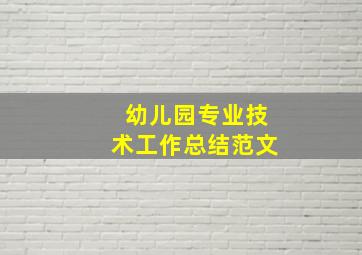 幼儿园专业技术工作总结范文